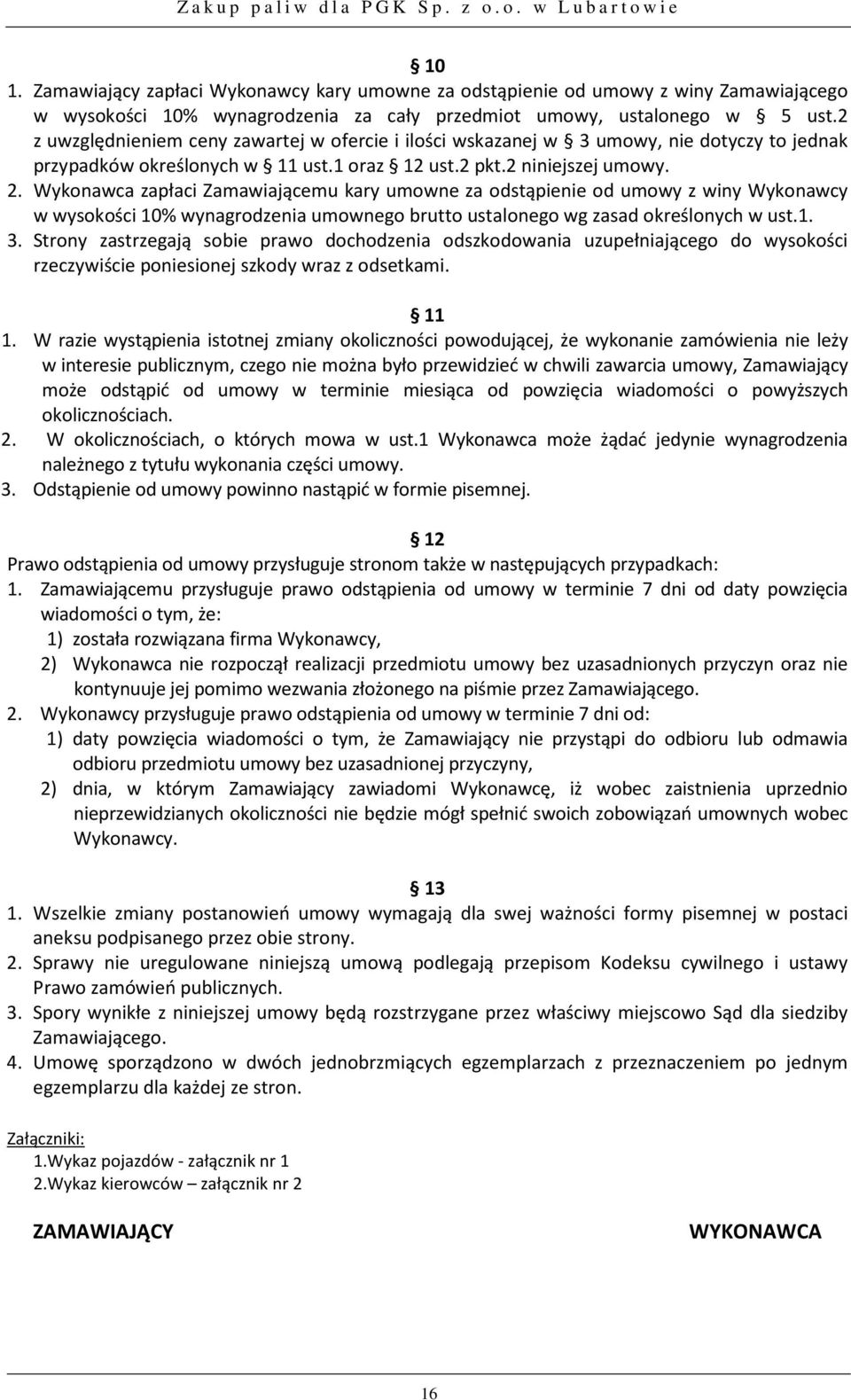 Zakup paliw dla PGK Sp. z o.o. w Lubartowie

§ 10

1. Zamawiający zapłaci Wykonawcy kary umowne za odstąpienie od umowy z winy Zamawiającego w wysokości 10% wynagrodzenia za cały przedmiot umowy, ustalonego w § 5 ust.2 z uwzględnieniem ceny zawartej w ofercie i ilości wskazanej w § 3 umowy, nie dotyczy to jednak przypadków określonych w § 11 ust.1 oraz § 12 ust.2 pkt.2 niniejszej umowy.
2. Wykonawca zapłaci Zamawiającemu kary umowne za odstąpienie od umowy z winy Wykonawcy w wysokości 10% wynagrodzenia umownego brutto ustalonego wg zasad określonych w ust.1.
3. Strony zastrzegają sobie prawo dochodzenia odszkodowania uzupełniającego do wysokości rzeczywiście poniesionej szkody wraz z odsetkami.

§ 11

1. W razie wystąpienia istotnej zmiany okoliczności powodującej, że wykonanie zamówienia nie leży w interesie publicznym, czego nie można było przewidzieć w chwili zawarcia umowy, Zamawiający może odstąpić od umowy w terminie miesiąca od powzięcia wiadomości o powyższych okolicznościach.
2. W okolicznościach, o których mowa w ust.1 Wykonawca może żądać jedynie wynagrodzenia należnego z tytułu wykonania części umowy.
3. Odstąpienie od umowy powinno nastąpić w formie pisemnej.

§ 12

Prawo odstąpienia od umowy przysługuje stronom także w następujących przypadkach:
1. Zamawiającemu przysługuje prawo odstąpienia od umowy w terminie 7 dni od daty powzięcia wiadomości o tym, że:
1) została rozwiązana firma Wykonawcy,
2) Wykonawca nie rozpoczął realizacji przedmiotu umowy bez uzasadnionych przyczyn oraz nie kontynuuje jej pomimo wezwania złożonego na piśmie przez Zamawiającego.
2. Wykonawcy przysługuje prawo odstąpienia od umowy w terminie 7 dni od:
1) daty powzięcia wiadomości o tym, że Zamawiający nie przystąpi do odbioru lub odmawia odbioru przedmiotu umowy bez uzasadnionej przyczyny,
2) dnia, w którym Zamawiający zawiadomi Wykonawcę, iż wobec zaistnienia uprzednio nieprzewidzianych okoliczności nie będzie mógł spełnić swoich zobowiązań umownych wobec Wykonawcy.

§ 13

1. Wszelkie zmiany postanowień umowy wymagają dla swej ważności formy pisemnej w postaci aneksu podpisanego przez obie strony.
2. Sprawy nie uregulowane niniejszą umową podlegają przepisom Kodeksu cywilnego i ustawy Prawo zamówień publicznych.
3. Spory wynikłe z niniejszej umowy będą rozstrzygane przez właściwy miejscowo Sąd dla siedziby Zamawiającego.
4. Umowę sporządzono w dwóch jednobrzmiących egzemplarzach z przeznaczeniem po jednym egzemplarzu dla każdej ze stron.

Załączniki:
1.Wykaz pojazdów - załącznik nr 1
2.Wykaz kierowców – załącznik nr 2

ZAMAWIAJĄCY

WYKONAWCA

16